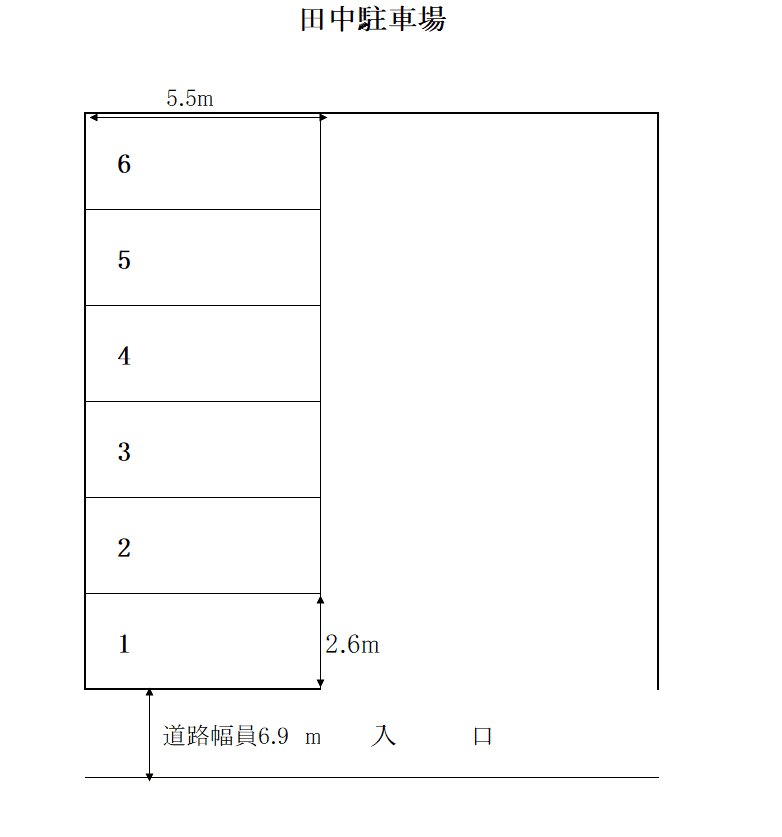 田中駐車場

5.5m

6

5

4

3

2

1

2.6m

道路幅員6.9 m 入 口